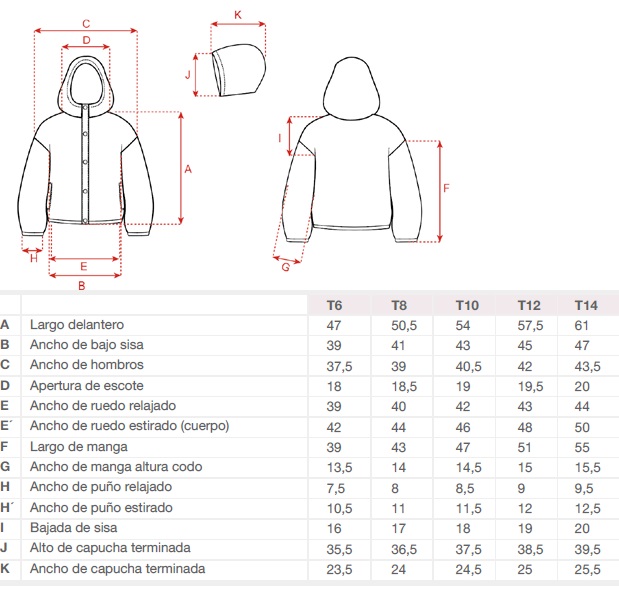 C
D
K
J
A
I
F
H
E
B
G

| | | T6 | T8 | T10 | T12 | T14 |
|---|---|---|---|---|---|---|
| A | Largo delantero | 47 | 50,5 | 54 | 57,5 | 61 |
| B | Ancho de bajo sisa | 39 | 41 | 43 | 45 | 47 |
| C | Ancho de hombros | 37,5 | 39 | 40,5 | 42 | 43,5 |
| D | Apertura de escote | 18 | 18,5 | 19 | 19,5 | 20 |
| E | Ancho de ruedo relajado | 39 | 40 | 42 | 43 | 44 |
| E´ | Ancho de ruedo estirado (cuerpo) | 42 | 44 | 46 | 48 | 50 |
| F | Largo de manga | 39 | 43 | 47 | 51 | 55 |
| G | Ancho de manga altura codo | 13,5 | 14 | 14,5 | 15 | 15,5 |
| H | Ancho de puño relajado | 7,5 | 8 | 8,5 | 9 | 9,5 |
| H´ | Ancho de puño estirado | 10,5 | 11 | 11,5 | 12 | 12,5 |
| I | Bajada de sisa | 16 | 17 | 18 | 19 | 20 |
| J | Alto de capucha terminada | 35,5 | 36,5 | 37,5 | 38,5 | 39,5 |
| K | Ancho de capucha terminada | 23,5 | 24 | 24,5 | 25 | 25,5 |